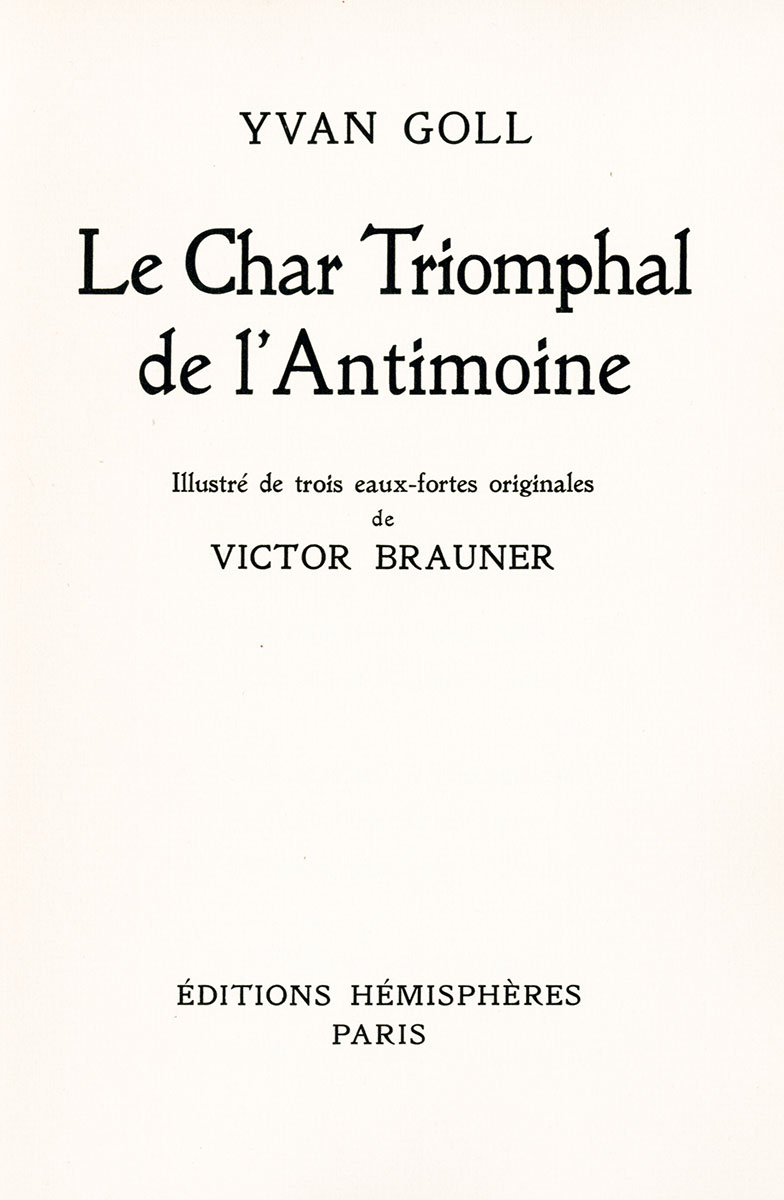 YVAN GOLL

Le Char Triomphal de l'Antimoine

Illustré de trois eaux-fortes originales
de
VICTOR BRAUNER

ÉDITIONS HÉMISPHÈRES
PARIS